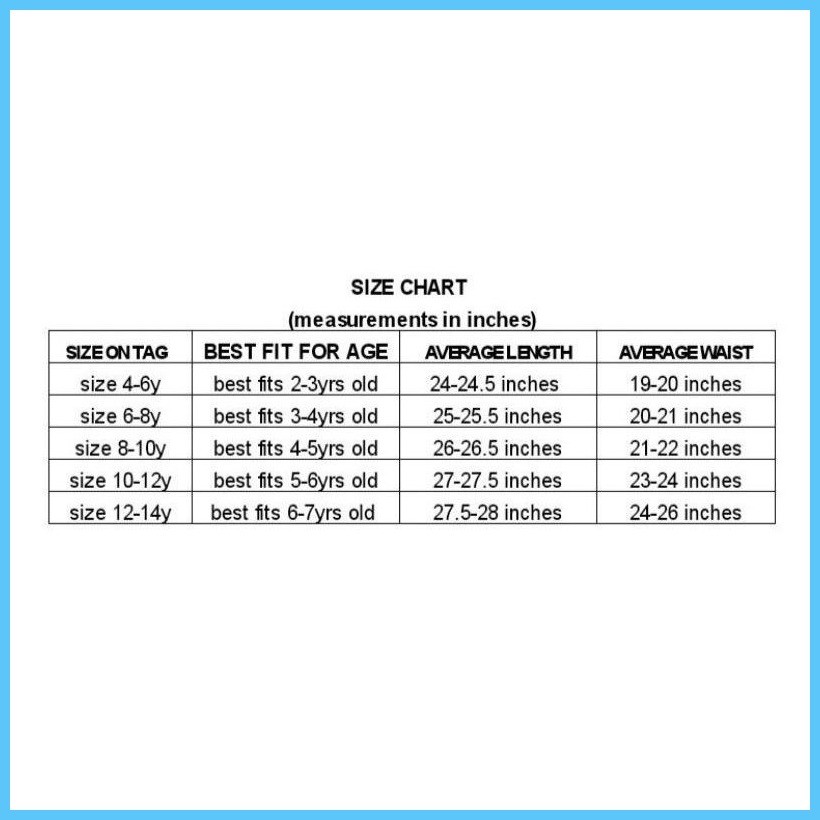 SIZE CHART
(measurements in inches)

| SIZE ON TAG | BEST FIT FOR AGE | AVERAGE LENGTH | AVERAGE WAIST |
|---|---|---|---|
| size 4-6y | best fits 2-3yrs old | 24-24.5 inches | 19-20 inches |
| size 6-8y | best fits 3-4yrs old | 25-25.5 inches | 20-21 inches |
| size 8-10y | best fits 4-5yrs old | 26-26.5 inches | 21-22 inches |
| size 10-12y | best fits 5-6yrs old | 27-27.5 inches | 23-24 inches |
| size 12-14y | best fits 6-7yrs old | 27.5-28 inches | 24-26 inches |